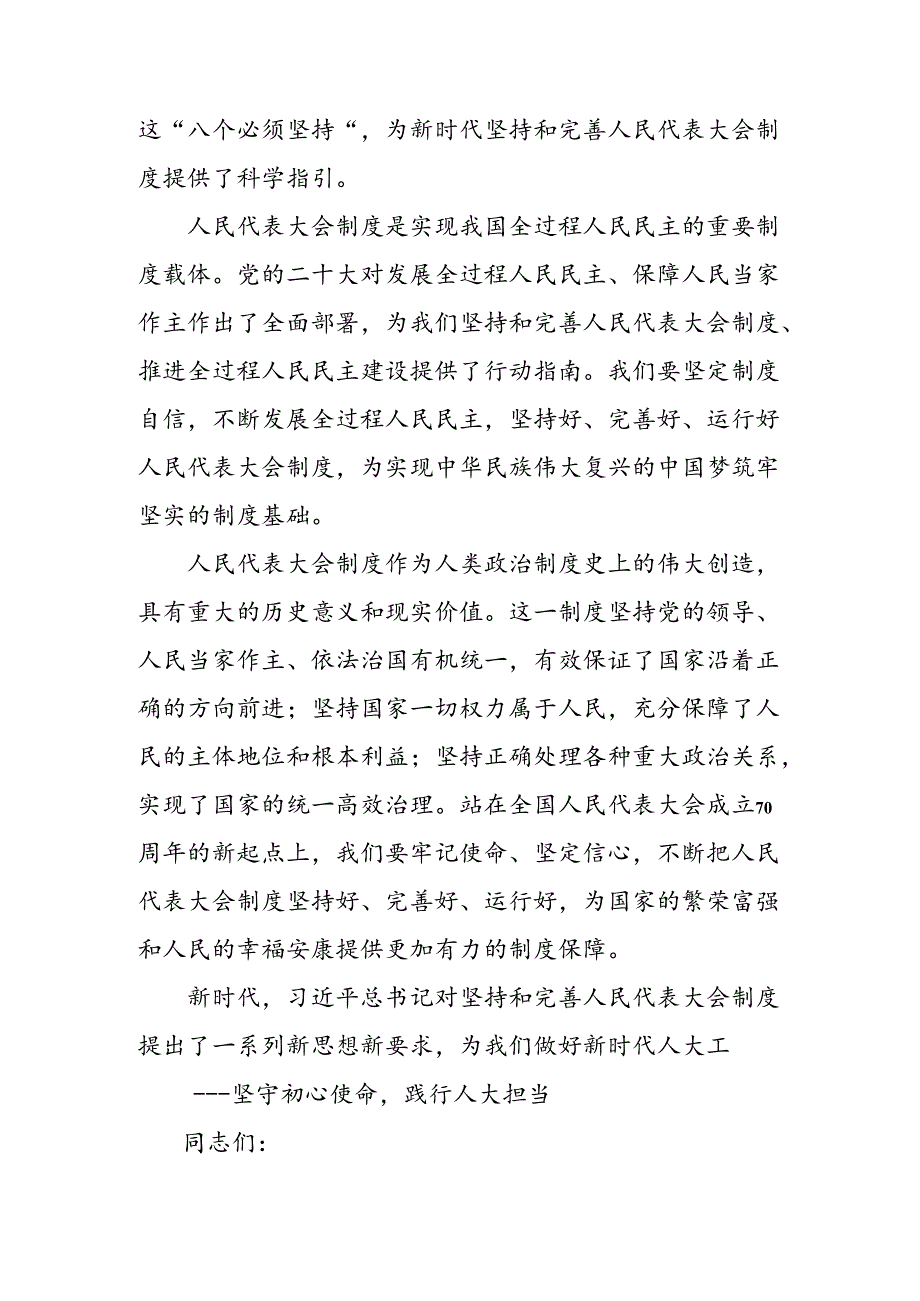 这“八个必须坚持“，为新时代坚持和完善人民代表大会制度提供了科学指引。

人民代表大会制度是实现我国全过程人民民主的重要制度载体。党的二十大对发展全过程人民民主、保障人民当家作主作出了全面部署，为我们坚持和完善人民代表大会制度、推进全过程人民民主建设提供了行动指南。我们要坚定制度自信，不断发展全过程人民民主，坚持好、完善好、运行好人民代表大会制度，为实现中华民族伟大复兴的中国梦筑牢坚实的制度基础。

人民代表大会制度作为人类政治制度史上的伟大创造，具有重大的历史意义和现实价值。这一制度坚持党的领导、人民当家作主、依法治国有机统一，有效保证了国家沿着正确的方向前进；坚持国家一切权力属于人民，充分保障了人民的主体地位和根本利益；坚持正确处理各种重大政治关系，实现了国家的统一高效治理。站在全国人民代表大会成立70周年的新起点上，我们要牢记使命、坚定信心，不断把人民代表大会制度坚持好、完善好、运行好，为国家的繁荣富强和人民的幸福安康提供更加有力的制度保障。

新时代，习近平总书记对坚持和完善人民代表大会制度提出了一系列新思想新要求，为我们做好新时代人大工

---坚守初心使命，践行人大担当

同志们：